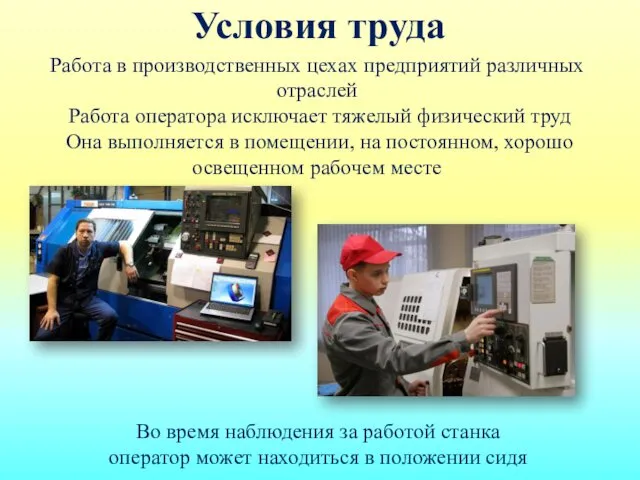 Условия труда

Работа в производственных цехах предприятий различных отраслей

Работа оператора исключает тяжелый физический труд

Она выполняется в помещении, на постоянном, хорошо освещенном рабочем месте

Во время наблюдения за работой станка оператор может находиться в положении сидя